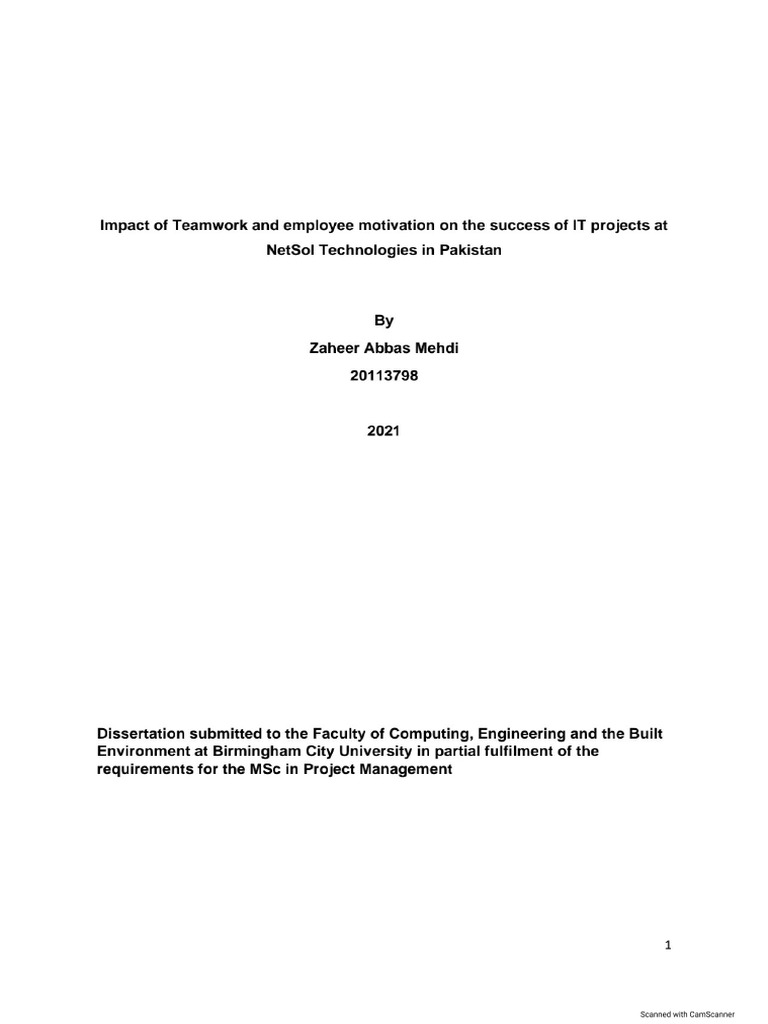 Impact of Teamwork and employee motivation on the success of IT projects at NetSol Technologies in Pakistan

By

Zaheer Abbas Mehdi

20113798

2021

Dissertation submitted to the Faculty of Computing, Engineering and the Built Environment at Birmingham City University in partial fulfilment of the requirements for the MSc in Project Management

1

Scanned with CamScanner